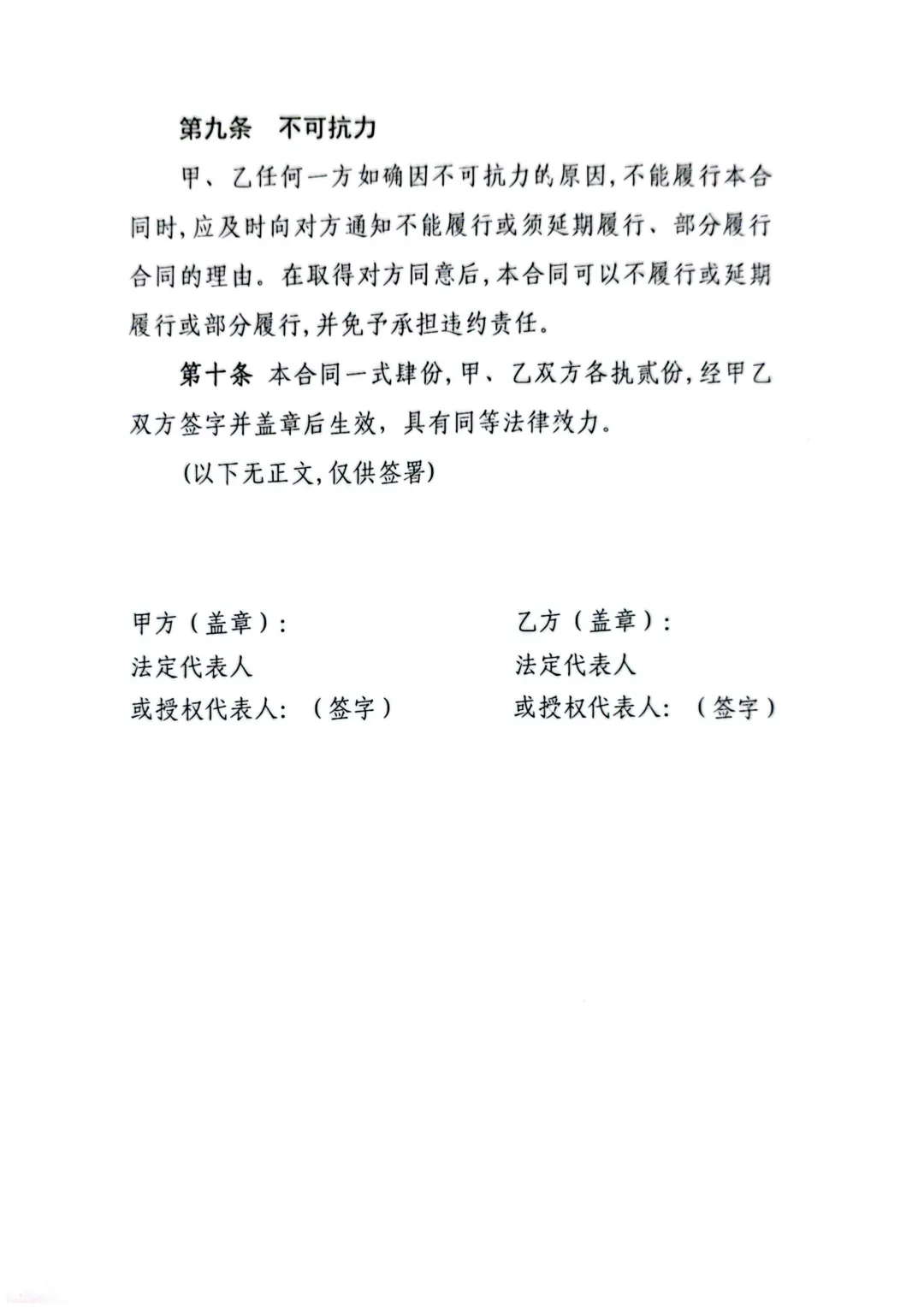 第九条　不可抗力

甲、乙任何一方如确因不可抗力的原因,不能履行本合同时,应及时向对方通知不能履行或须延期履行、部分履行合同的理由。在取得对方同意后,本合同可以不履行或延期履行或部分履行,并免予承担违约责任。

第十条 本合同一式肆份,甲、乙双方各执贰份,经甲乙双方签字并盖章后生效，具有同等法律效力。

(以下无正文,仅供签署)

甲方（盖章）:

法定代表人

或授权代表人:（签字）

乙方（盖章）:

法定代表人

或授权代表人:（签字）